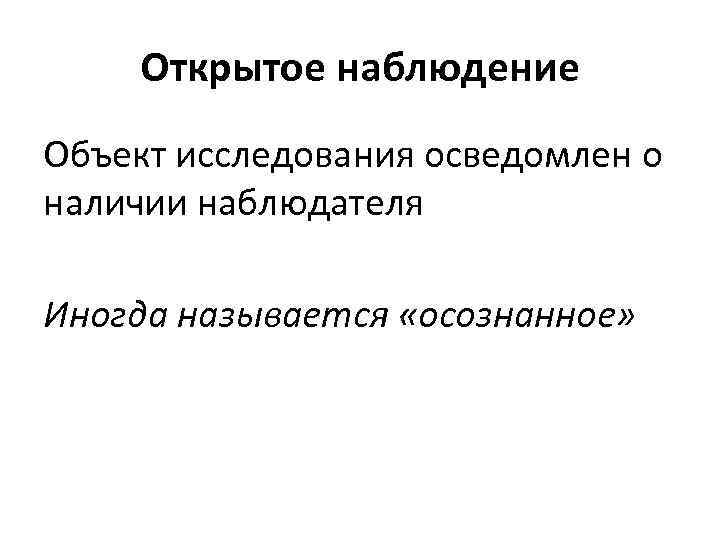 Открытое наблюдение

Объект исследования осведомлен о наличии наблюдателя

Иногда называется «осознанное»